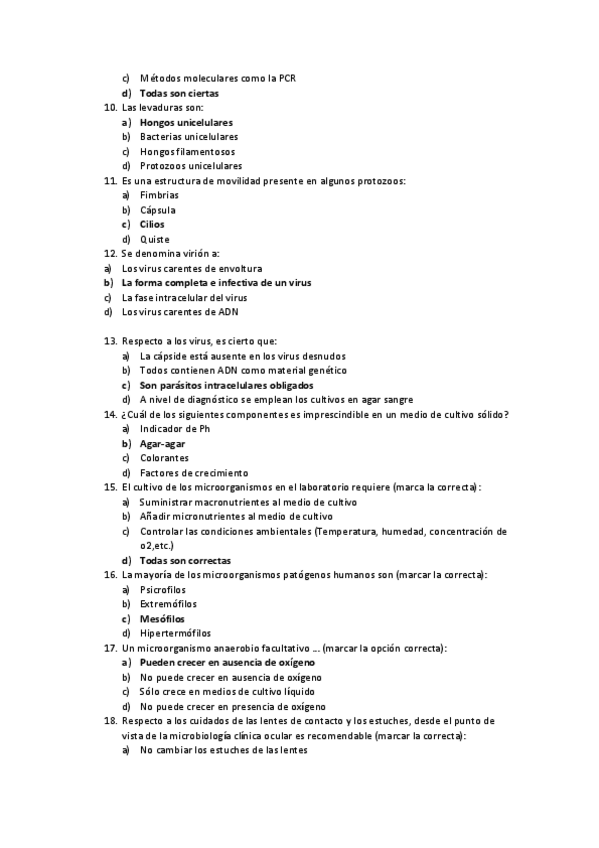 c) Métodos moleculares como la PCR
d) Todas son ciertas
10. Las levaduras son:
a) Hongos unicelulares
b) Bacterias unicelulares
c) Hongos filamentosos
d) Protozoos unicelulares
11. Es una estructura de movilidad presente en algunos protozoos:
a) Fimbrias
b) Cápsula
c) Cilios
d) Quiste
12. Se denomina virión a:
a) Los virus carentes de envoltura
b) La forma completa e infectiva de un virus
c) La fase intracelular del virus
d) Los virus carentes de ADN

13. Respecto a los virus, es cierto que:
a) La cápside está ausente en los virus desnudos
b) Todos contienen ADN como material genético
c) Son parásitos intracelulares obligados
d) A nivel de diagnóstico se emplean los cultivos en agar sangre
14. ¿Cuál de los siguientes componentes es imprescindible en un medio de cultivo sólido?
a) Indicador de Ph
b) Agar-agar
c) Colorantes
d) Factores de crecimiento
15. El cultivo de los microorganismos en el laboratorio requiere (marca la correcta):
a) Suministrar macronutrientes al medio de cultivo
b) Añadir micronutrientes al medio de cultivo
c) Controlar las condiciones ambientales (Temperatura, humedad, concentración de o2,etc.)
d) Todas son correctas
16. La mayoría de los microorganismos patógenos humanos son (marcar la correcta):
a) Psicrofilos
b) Extremófilos
c) Mesófilos
d) Hipertermófilos
17. Un microorganismo anaerobio facultativo ... (marcar la opción correcta):
a) Pueden crecer en ausencia de oxígeno
b) No puede crecer en ausencia de oxígeno
c) Sólo crece en medios de cultivo líquido
d) No puede crecer en presencia de oxígeno
18. Respecto a los cuidados de las lentes de contacto y los estuches, desde el punto de vista de la microbiología clínica ocular es recomendable (marcar la correcta):
a) No cambiar los estuches de las lentes